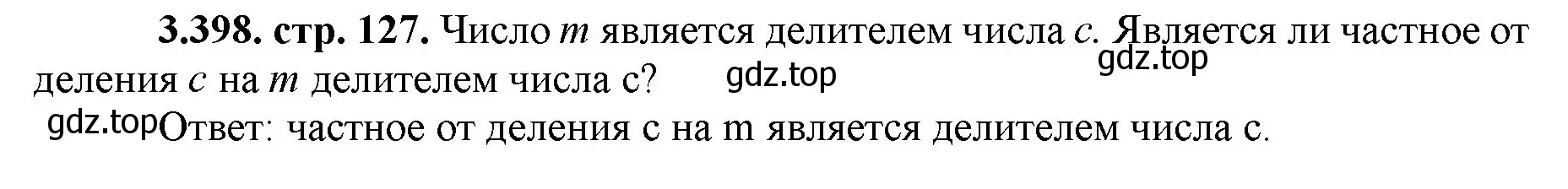 **3.398. стр. 127.** Число $m$ является делителем числа $c$. Является ли частное от деления $c$ на $m$ делителем числа с?

gdz.top

gdz.top

gdz.top Ответ: частное от деления с на m является делителем числа с.